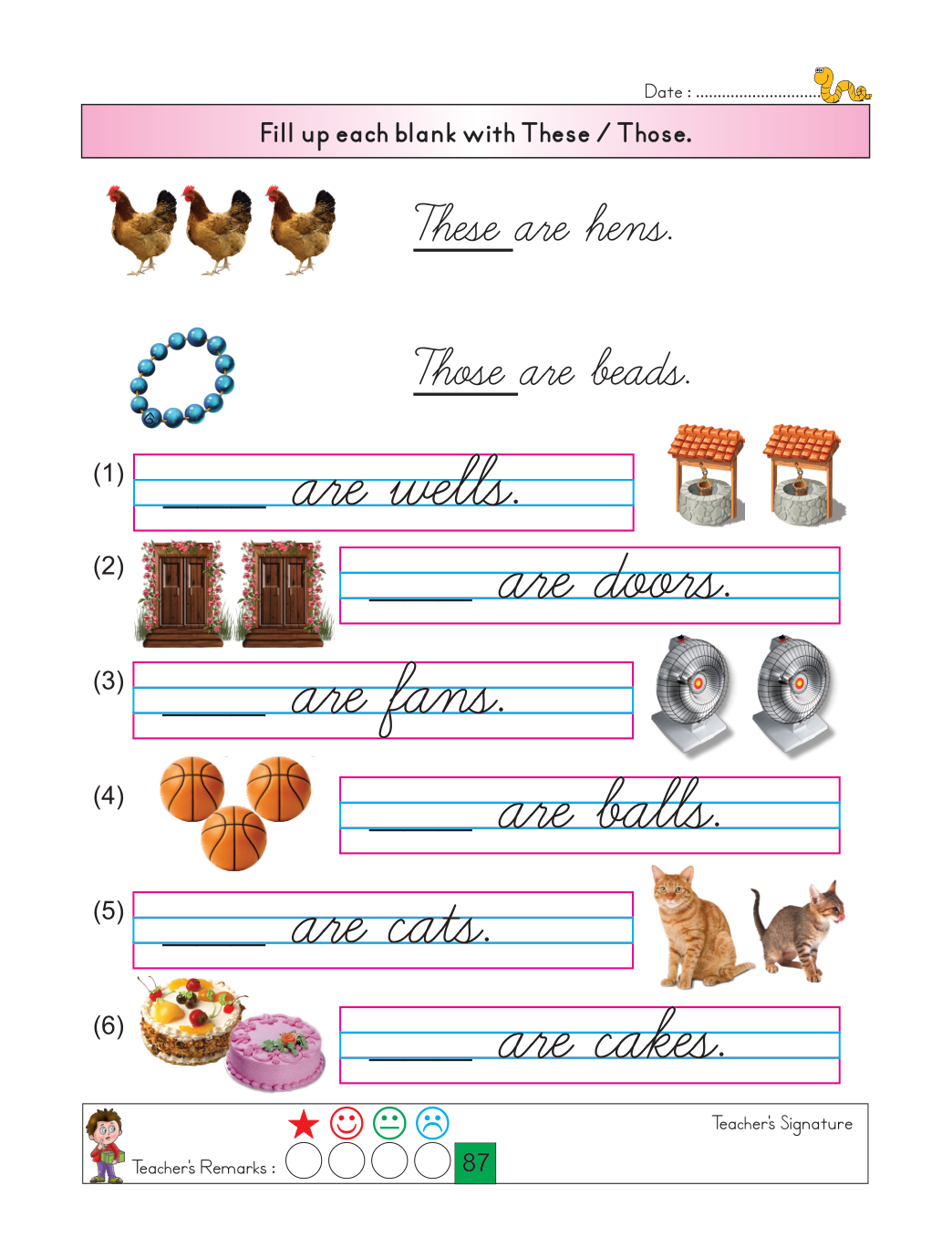 Date : 

Fill up each blank with These / Those.

These are hens.

Those are beads.

(1) ____ are wells.

(2) ____ are doors.

(3) ____ are fans.

(4) ____ are balls.

(5) ____ are cats.

(6) ____ are cakes.

Teacher's Remarks :

87

Teacher's Signature